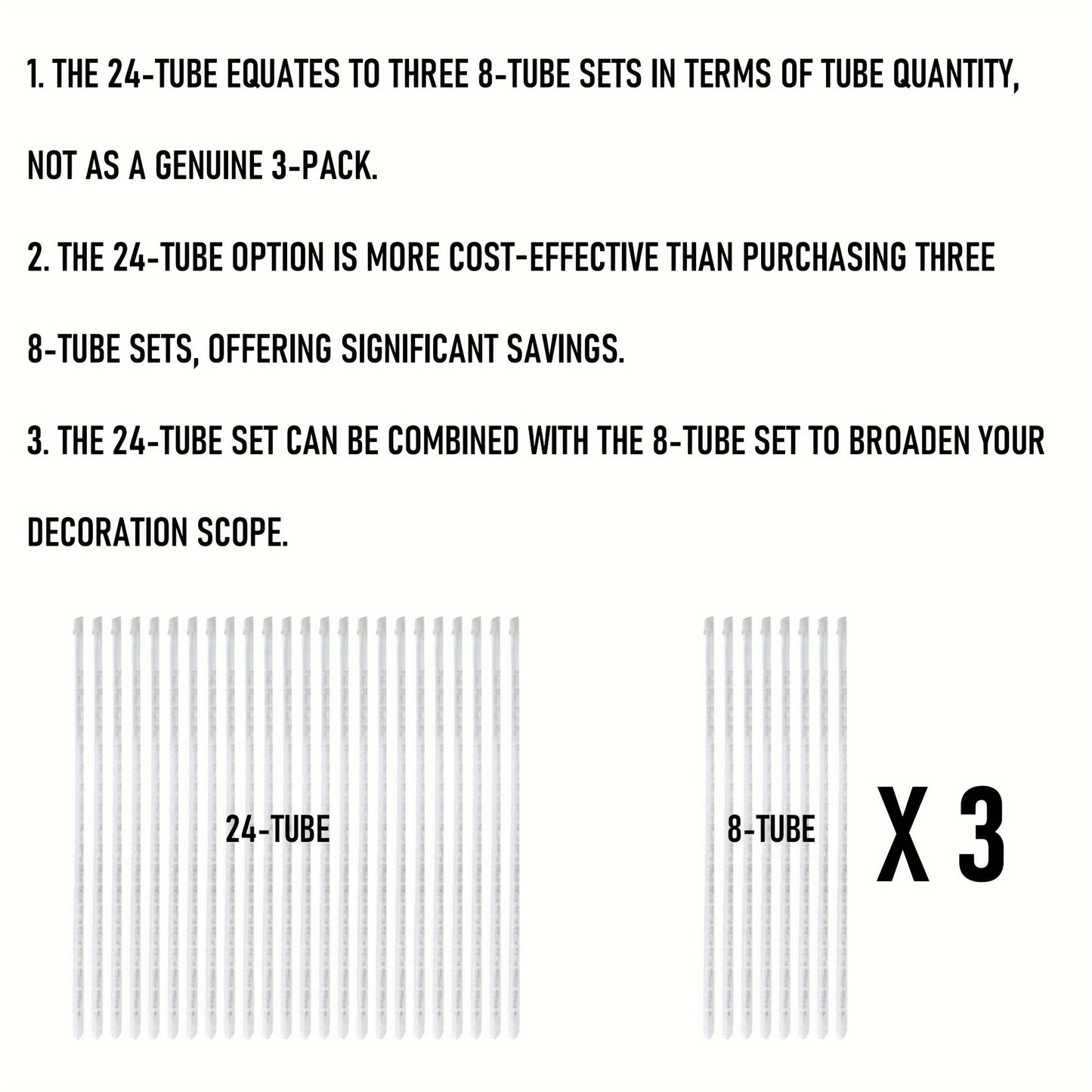 1. THE 24-TUBE EQUATES TO THREE 8-TUBE SETS IN TERMS OF TUBE QUANTITY, NOT AS A GENUINE 3-PACK.

2. THE 24-TUBE OPTION IS MORE COST-EFFECTIVE THAN PURCHASING THREE 8-TUBE SETS, OFFERING SIGNIFICANT SAVINGS.

3. THE 24-TUBE SET CAN BE COMBINED WITH THE 8-TUBE SET TO BROADEN YOUR DECORATION SCOPE.

24-TUBE

8-TUBE

X 3